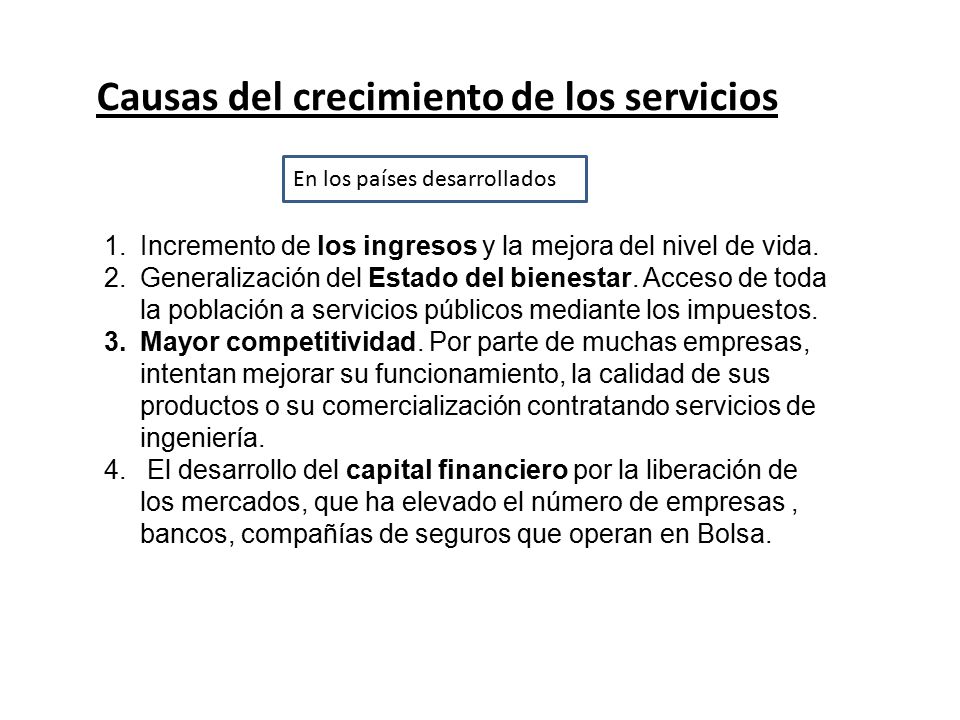 Causas del crecimiento de los servicios

En los países desarrollados

1. Incremento de los ingresos y la mejora del nivel de vida.
2. Generalización del Estado del bienestar. Acceso de toda la población a servicios públicos mediante los impuestos.
3. Mayor competitividad. Por parte de muchas empresas, intentan mejorar su funcionamiento, la calidad de sus productos o su comercialización contratando servicios de ingeniería.
4. El desarrollo del capital financiero por la liberación de los mercados, que ha elevado el número de empresas , bancos, compañías de seguros que operan en Bolsa.